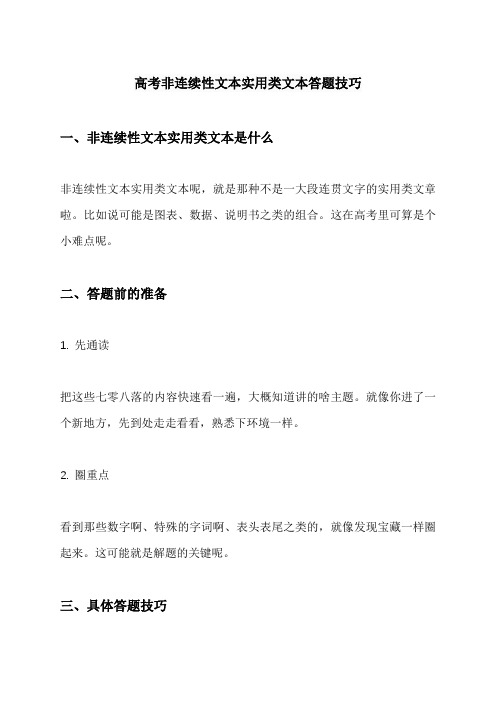 高考非连续性文本实用类文本答题技巧

一、非连续性文本实用类文本是什么

非连续性文本实用类文本呢，就是那种不是一大段连贯文字的实用类文章啦。比如说可能是图表、数据、说明书之类的组合。这在高考里可算是个小难点呢。

二、答题前的准备

1. 先通读

把这些七零八落的内容快速看一遍，大概知道讲的啥主题。就像你进了一个新地方，先到处走走看看，熟悉下环境一样。

2. 圈重点

看到那些数字啊、特殊的字词啊、表头表尾之类的，就像发现宝藏一样圈起来。这可能就是解题的关键呢。

三、具体答题技巧